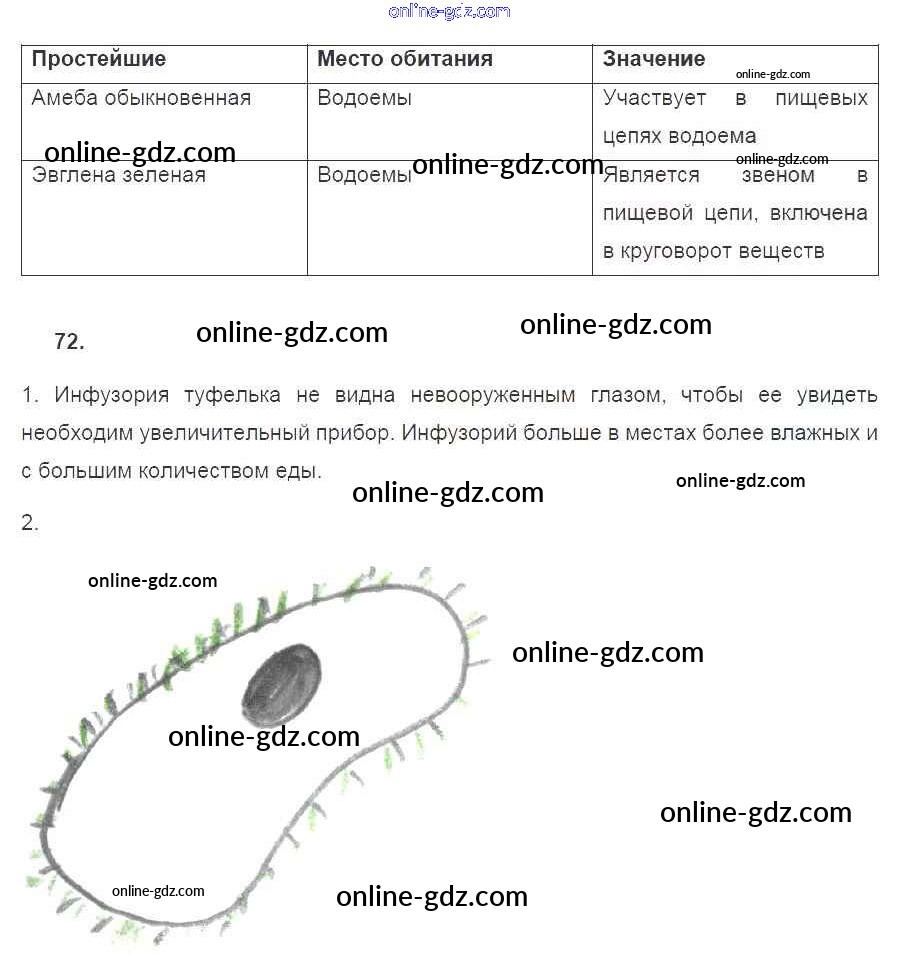 online-gdz.com

| Простейшие | Место обитания | Значение |
|---|---|---|
| Амеба обыкновенная | Водоемы | Участвует в пищевых цепях водоема |
| Эвглена зеленая | Водоемы | Является звеном в пищевой цепи, включена в круговорот веществ |

online-gdz.com online-gdz.com online-gdz.com online-gdz.com

72. online-gdz.com online-gdz.com

1. Инфузория туфелька не видна невооруженным глазом, чтобы ее увидеть необходим увеличительный прибор. Инфузорий больше в местах более влажных и с большим количеством еды.

online-gdz.com online-gdz.com

2.

online-gdz.com online-gdz.com online-gdz.com online-gdz.com online-gdz.com online-gdz.com